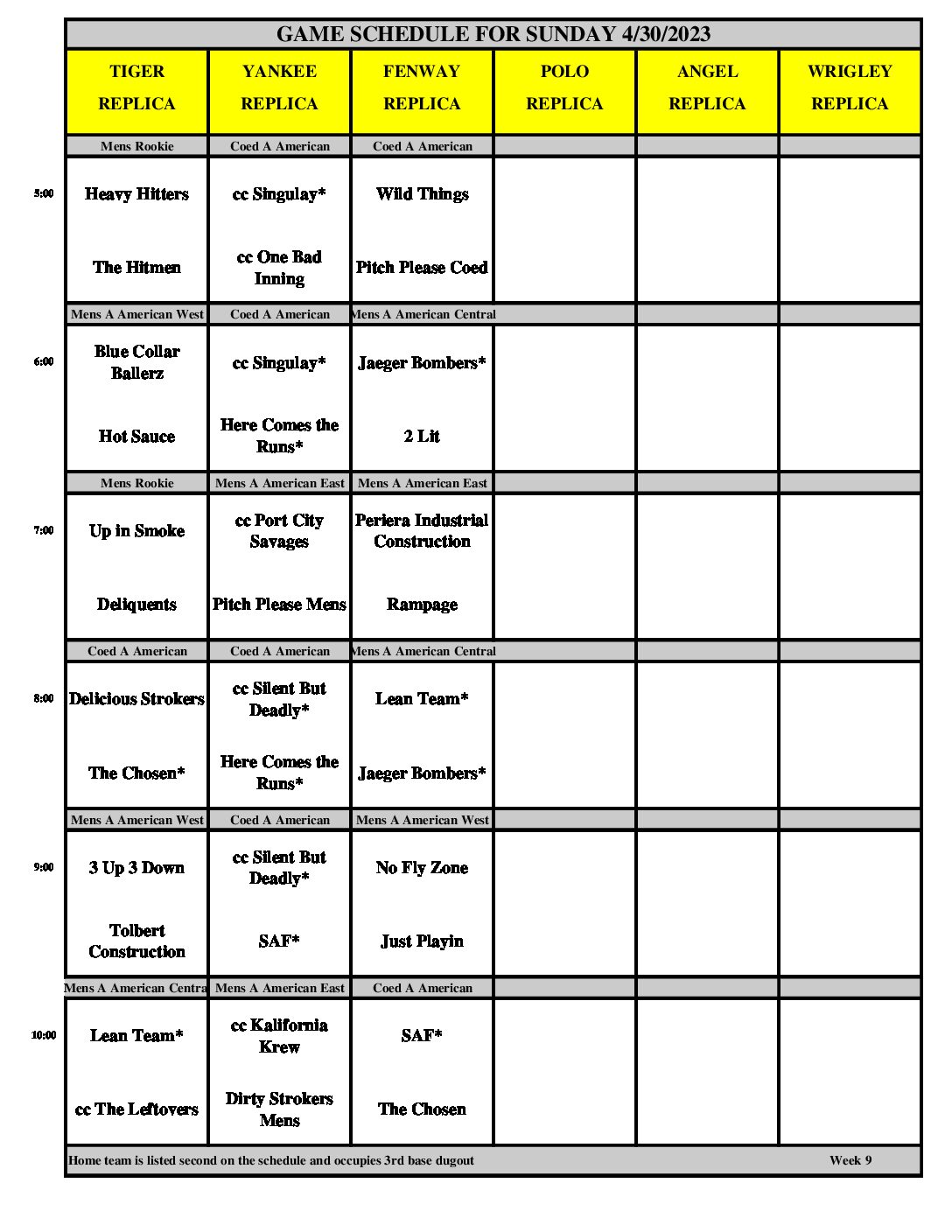 GAME SCHEDULE FOR SUNDAY 4/30/2023

| | TIGER REPLICA | YANKEE REPLICA | FENWAY REPLICA | POLO REPLICA | ANGEL REPLICA | WRIGLEY REPLICA |
|---|---|---|---|---|---|---|
| | Mens Rookie | Coed A American | Coed A American | | | |
| 5:00 | Heavy Hitters | cc Singulay* | Wild Things | | | |
| | The Hitmen | cc One Bad Inning | Pitch Please Coed | | | |
| | Mens A American West | Coed A American | Mens A American Central | | | |
| 6:00 | Blue Collar Ballerz | cc Singulay* | Jaeger Bombers* | | | |
| | Hot Sauce | Here Comes the Runs* | 2 Lit | | | |
| | Mens Rookie | Mens A American East | Mens A American East | | | |
| 7:00 | Up in Smoke | cc Port City Savages | Periera Industrial Construction | | | |
| | Deliquents | Pitch Please Mens | Rampage | | | |
| | Coed A American | Coed A American | Mens A American Central | | | |
| 8:00 | Delicious Strokers | cc Silent But Deadly* | Lean Team* | | | |
| | The Chosen* | Here Comes the Runs* | Jaeger Bombers* | | | |
| | Mens A American West | Coed A American | Mens A American West | | | |
| 9:00 | 3 Up 3 Down | cc Silent But Deadly* | No Fly Zone | | | |
| | Tolbert Construction | SAF* | Just Playin | | | |
| | Mens A American Centra | Mens A American East | Coed A American | | | |
| 10:00 | Lean Team* | cc Kalifornia Krew | SAF* | | | |
| | cc The Leftovers | Dirty Strokers Mens | The Chosen | | | |

Home team is listed second on the schedule and occupies 3rd base dugout Week 9